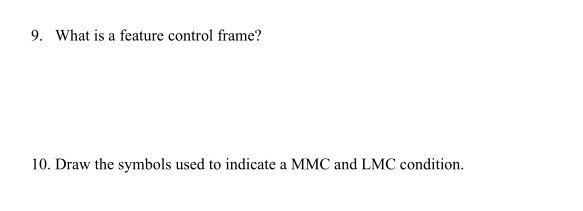 9. What is a feature control frame?

10. Draw the symbols used to indicate a MMC and LMC condition.